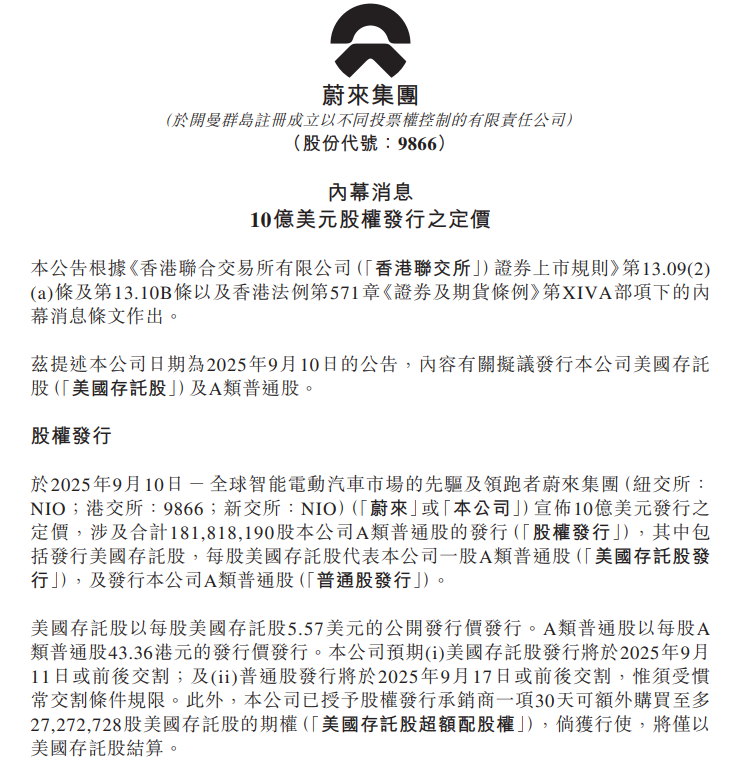 蔚來集團
(於開曼群島註冊成立以不同投票權控制的有限責任公司)
(股份代號:9866)

內幕消息
10億美元股權發行之定價

本公告根據《香港聯合交易所有限公司(「香港聯交所」)證券上市規則》第13.09(2)(a)條及第13.10B條以及香港法例第571章《證券及期貨條例》第XIVA部項下的內幕消息條文作出。

茲提述本公司日期為2025年9月10日的公告,內容有關擬議發行本公司美國存託股(「美國存託股」)及A類普通股。

股權發行

於2025年9月10日 — 全球智能電動汽車市場的先驅及領跑者蔚來集團(紐交所:NIO;港交所:9866;新交所:NIO)(「蔚來」或「本公司」)宣佈10億美元發行之定價,涉及合計181,818,190股本公司A類普通股的發行(「股權發行」),其中包括發行美國存託股,每股美國存託股代表本公司一股A類普通股(「美國存託股發行」),及發行本公司A類普通股(「普通股發行」)。

美國存託股以每股美國存託股5.57美元的公開發行價發行。A類普通股以每股A類普通股43.36港元的發行價發行。本公司預期(i)美國存託股發行將於2025年9月11日或前後交割;及(ii)普通股發行將於2025年9月17日或前後交割,惟須受慣常交割條件規限。此外,本公司已授予股權發行承銷商一項30天可額外購買至多27,272,728股美國存託股的期權(「美國存託股超額配股權」),倘獲行使,將僅以美國存託股結算。